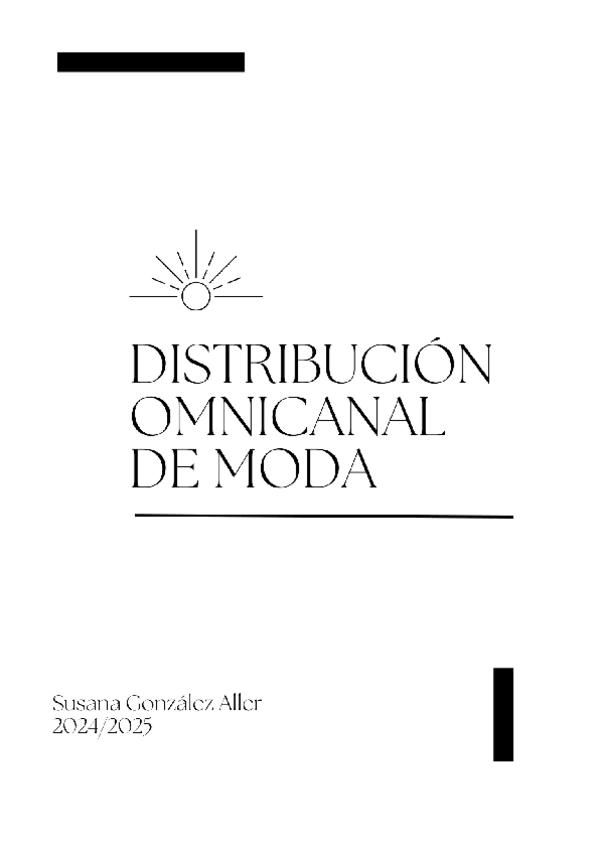 DISTRIBUCIÓN
OMNICANAL
DE MODA

Susana González Aller
2024/2025